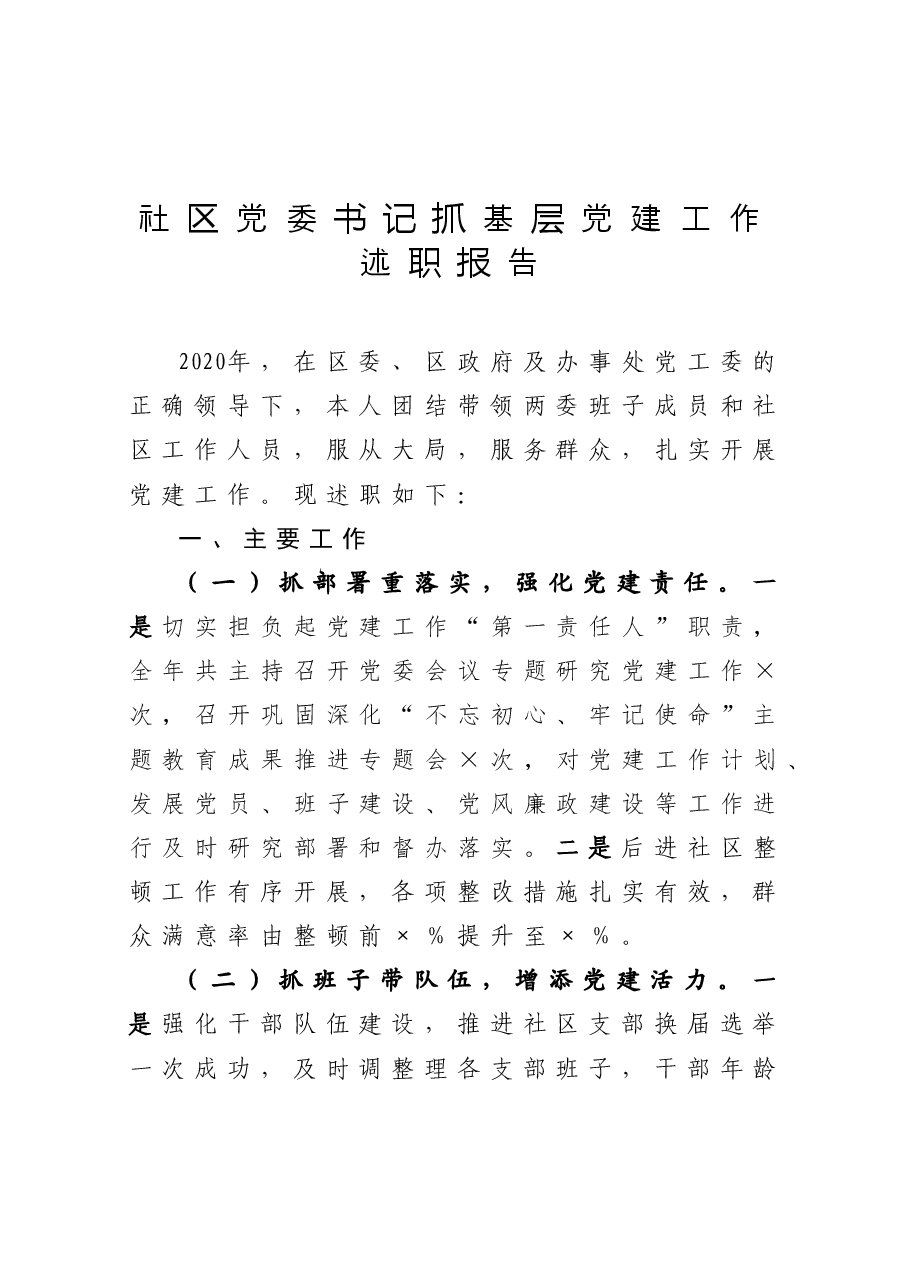 社区党委书记抓基层党建工作
述职报告

2020年，在区委、区政府及办事处党工委的正确领导下，本人团结带领两委班子成员和社区工作人员，服从大局，服务群众，扎实开展党建工作。现述职如下：

一、主要工作

（一）抓部署重落实，强化党建责任。一是切实担负起党建工作“第一责任人”职责，全年共主持召开党委会议专题研究党建工作×次，召开巩固深化“不忘初心、牢记使命”主题教育成果推进专题会×次，对党建工作计划、发展党员、班子建设、党风廉政建设等工作进行及时研究部署和督办落实。二是后进社区整顿工作有序开展，各项整改措施扎实有效，群众满意率由整顿前×％提升至×％。

（二）抓班子带队伍，增添党建活力。一是强化干部队伍建设，推进社区支部换届选举一次成功，及时调整理各支部班子，干部年龄